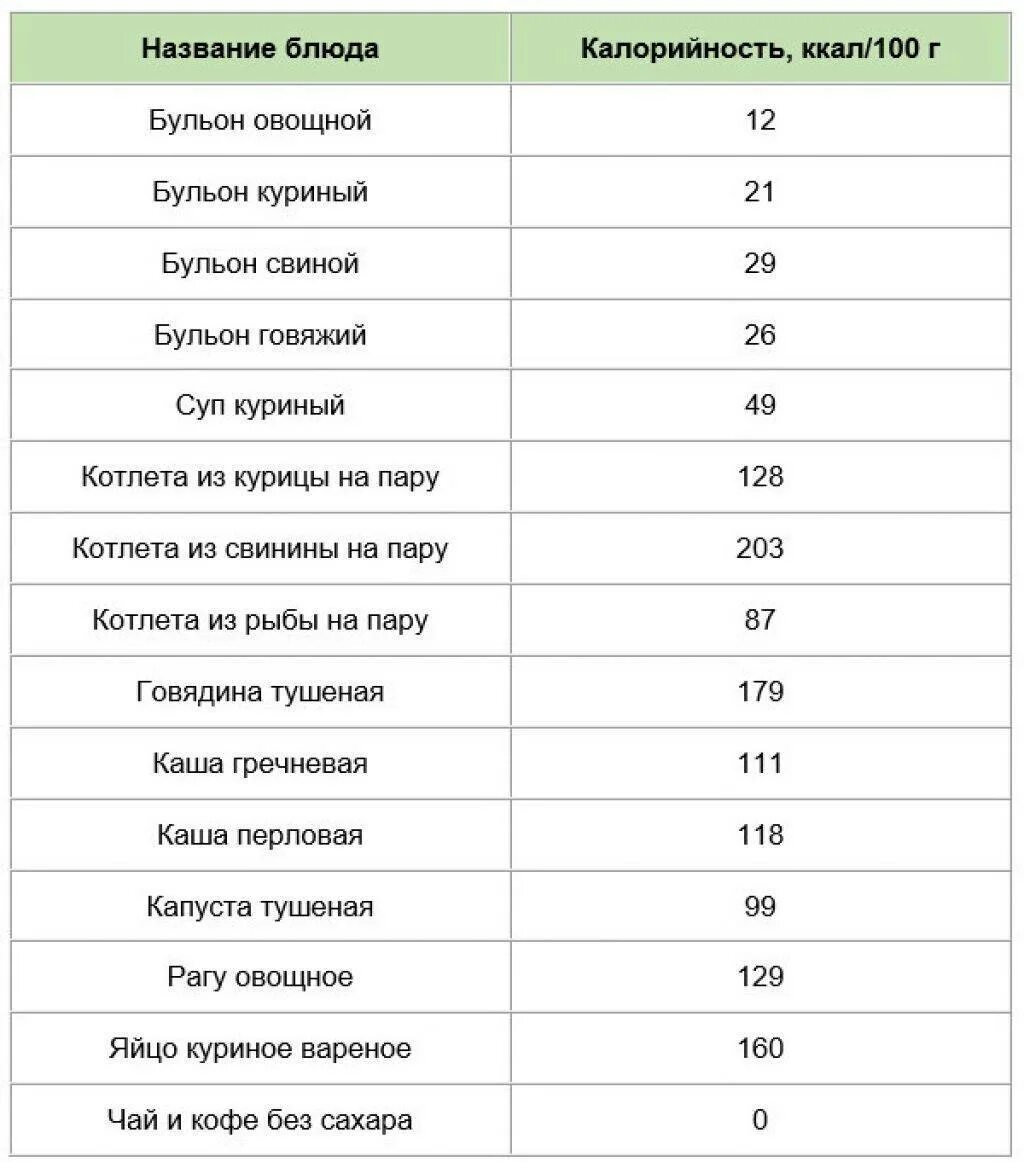 | Название блюда | Калорийность, ккал/100 г |
|---|---|
| Бульон овощной | 12 |
| Бульон куриный | 21 |
| Бульон свиной | 29 |
| Бульон говяжий | 26 |
| Суп куриный | 49 |
| Котлета из курицы на пару | 128 |
| Котлета из свинины на пару | 203 |
| Котлета из рыбы на пару | 87 |
| Говядина тушеная | 179 |
| Каша гречневая | 111 |
| Каша перловая | 118 |
| Капуста тушеная | 99 |
| Рагу овощное | 129 |
| Яйцо куриное вареное | 160 |
| Чай и кофе без сахара | 0 |